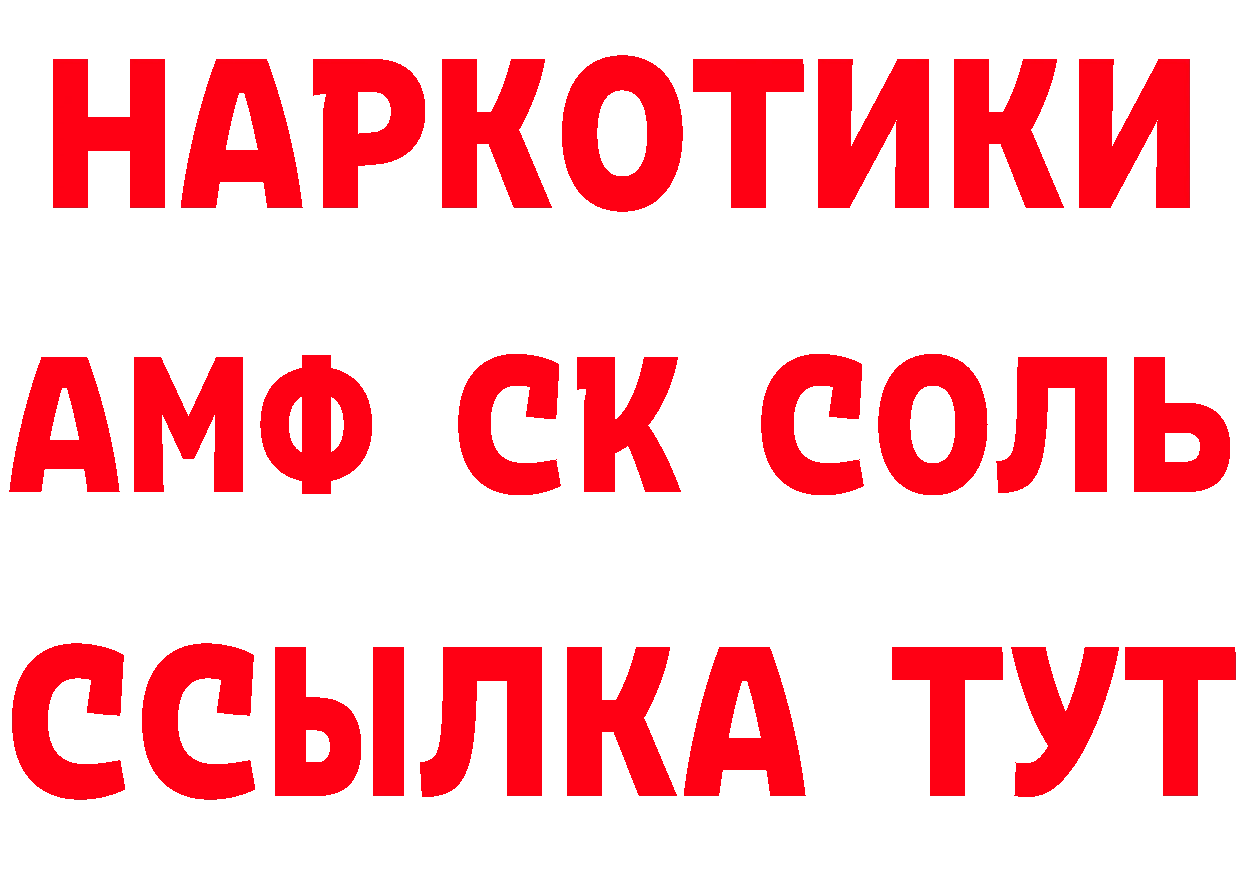 НАРКОТИКИ

АМФ СК СОЛЬ

ССЫЛКА ТУТ